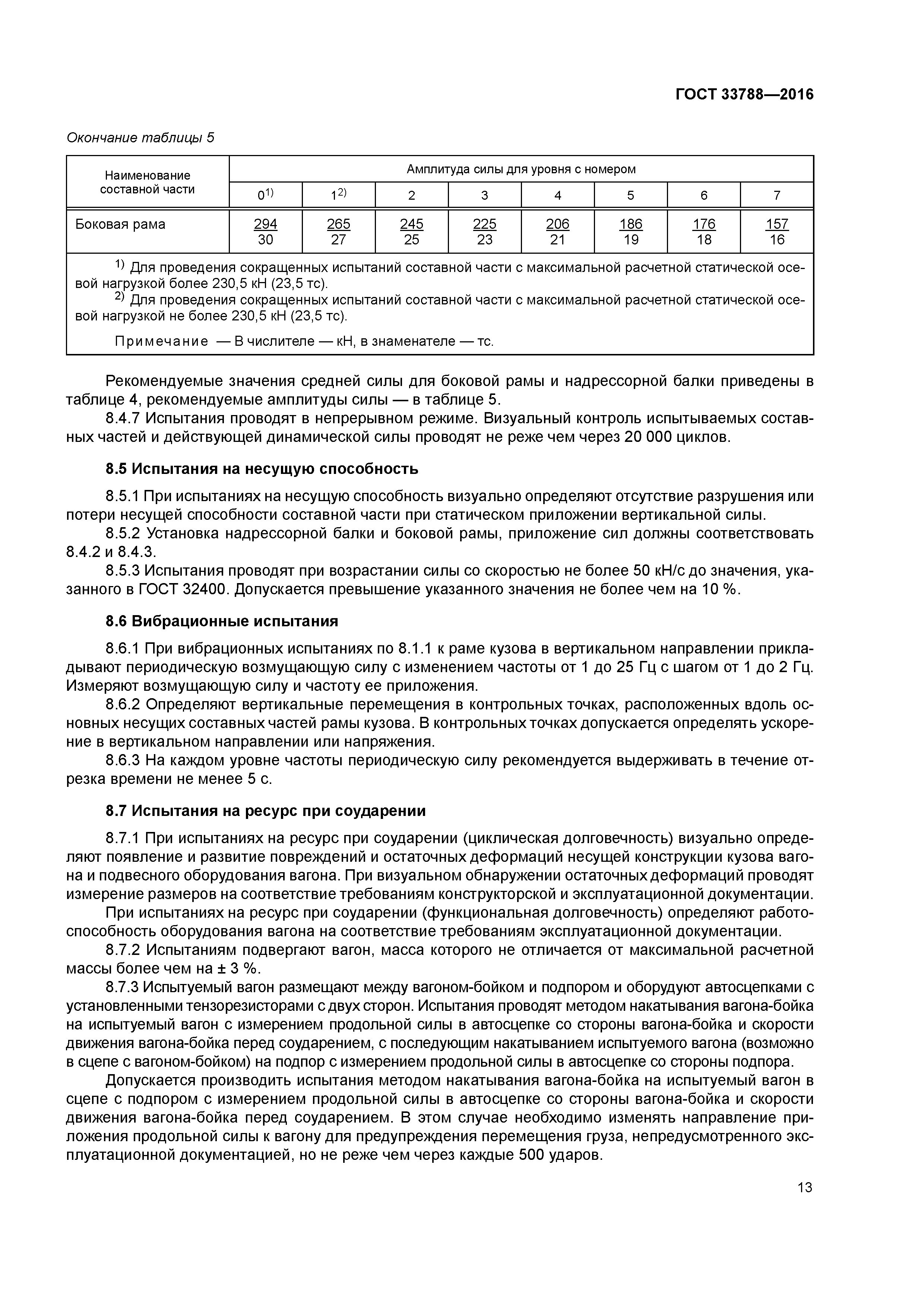 ГОСТ 33788—2016

Окончание таблицы 5

| Наименование составной части | Амплитуда силы для уровня с номером | | | | | | | |
|---|---|---|---|---|---|---|---|---|
| | $0^{1)}$ | $1^{2)}$ | 2 | 3 | 4 | 5 | 6 | 7 |
| Боковая рама | $\frac{294}{30}$ | $\frac{265}{27}$ | $\frac{245}{25}$ | $\frac{225}{23}$ | $\frac{206}{21}$ | $\frac{186}{19}$ | $\frac{176}{18}$ | $\frac{157}{16}$ |

$^{1)}$ Для проведения сокращенных испытаний составной части с максимальной расчетной статической осевой нагрузкой более 230,5 кН (23,5 тс).
$^{2)}$ Для проведения сокращенных испытаний составной части с максимальной расчетной статической осевой нагрузкой не более 230,5 кН (23,5 тс).

Примечание — В числителе — кН, в знаменателе — тс.

Рекомендуемые значения средней силы для боковой рамы и надрессорной балки приведены в таблице 4, рекомендуемые амплитуды силы — в таблице 5.
8.4.7 Испытания проводят в непрерывном режиме. Визуальный контроль испытываемых составных частей и действующей динамической силы проводят не реже чем через 20 000 циклов.

8.5 Испытания на несущую способность

8.5.1 При испытаниях на несущую способность визуально определяют отсутствие разрушения или потери несущей способности составной части при статическом приложении вертикальной силы.
8.5.2 Установка надрессорной балки и боковой рамы, приложение сил должны соответствовать 8.4.2 и 8.4.3.
8.5.3 Испытания проводят при возрастании силы со скоростью не более 50 кН/с до значения, указанного в ГОСТ 32400. Допускается превышение указанного значения не более чем на 10 %.

8.6 Вибрационные испытания

8.6.1 При вибрационных испытаниях по 8.1.1 к раме кузова в вертикальном направлении прикладывают периодическую возмущающую силу с изменением частоты от 1 до 25 Гц с шагом от 1 до 2 Гц. Измеряют возмущающую силу и частоту ее приложения.
8.6.2 Определяют вертикальные перемещения в контрольных точках, расположенных вдоль основных несущих составных частей рамы кузова. В контрольных точках допускается определять ускорение в вертикальном направлении или напряжения.
8.6.3 На каждом уровне частоты периодическую силу рекомендуется выдерживать в течение отрезка времени не менее 5 с.

8.7 Испытания на ресурс при соударении

8.7.1 При испытаниях на ресурс при соударении (циклическая долговечность) визуально определяют появление и развитие повреждений и остаточных деформаций несущей конструкции кузова вагона и подвесного оборудования вагона. При визуальном обнаружении остаточных деформаций проводят измерение размеров на соответствие требованиям конструкторской и эксплуатационной документации.
При испытаниях на ресурс при соударении (функциональная долговечность) определяют работоспособность оборудования вагона на соответствие требованиям эксплуатационной документации.
8.7.2 Испытаниям подвергают вагон, масса которого не отличается от максимальной расчетной массы более чем на ± 3 %.
8.7.3 Испытуемый вагон размещают между вагоном-бойком и подпором и оборудуют автосцепками с установленными тензорезисторами с двух сторон. Испытания проводят методом накатывания вагона-бойка на испытуемый вагон с измерением продольной силы в автосцепке со стороны вагона-бойка и скорости движения вагона-бойка перед соударением, с последующим накатыванием испытуемого вагона (возможно в сцепе с вагоном-бойком) на подпор с измерением продольной силы в автосцепке со стороны подпора.
Допускается производить испытания методом накатывания вагона-бойка на испытуемый вагон в сцепе с подпором с измерением продольной силы в автосцепке со стороны вагона-бойка и скорости движения вагона-бойка перед соударением. В этом случае необходимо изменять направление приложения продольной силы к вагону для предупреждения перемещения груза, непредусмотренного эксплуатационной документацией, но не реже чем через каждые 500 ударов.

13